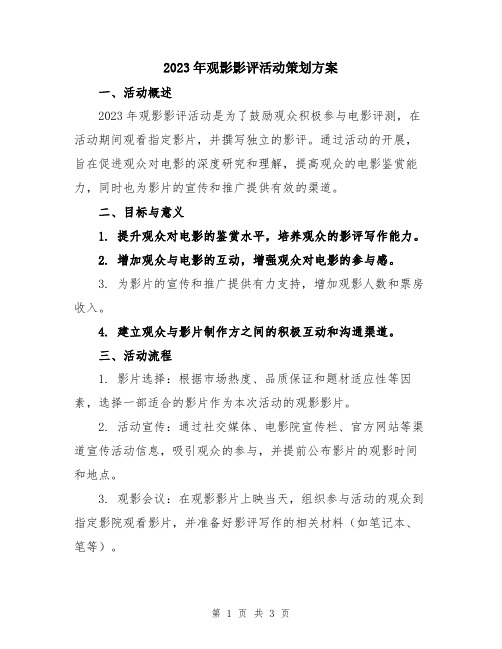 2023年观影影评活动策划方案

一、活动概述

2023年观影影评活动是为了鼓励观众积极参与电影评测，在活动期间观看指定影片，并撰写独立的影评。通过活动的开展，旨在促进观众对电影的深度研究和理解，提高观众的电影鉴赏能力，同时也为影片的宣传和推广提供有效的渠道。

二、目标与意义

1. 提升观众对电影的鉴赏水平，培养观众的影评写作能力。

2. 增加观众与电影的互动，增强观众对电影的参与感。

3. 为影片的宣传和推广提供有力支持，增加观影人数和票房收入。

4. 建立观众与影片制作方之间的积极互动和沟通渠道。

三、活动流程

1. 影片选择：根据市场热度、品质保证和题材适应性等因素，选择一部适合的影片作为本次活动的观影影片。

2. 活动宣传：通过社交媒体、电影院宣传栏、官方网站等渠道宣传活动信息，吸引观众的参与，并提前公布影片的观影时间和地点。

3. 观影会议：在观影影片上映当天，组织参与活动的观众到指定影院观看影片，并准备好影评写作的相关材料（如笔记本、笔等）。

第 1 页 共 3 页